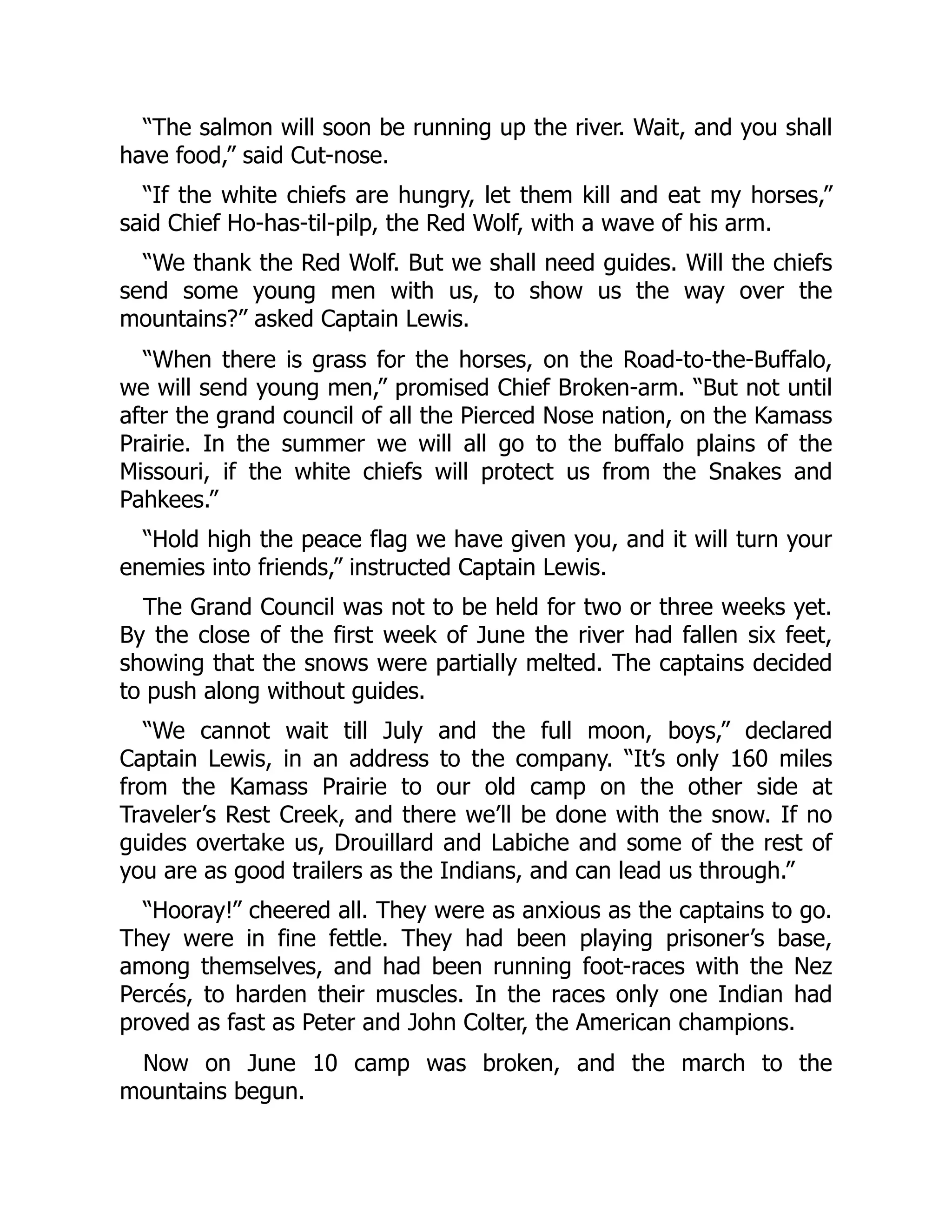 “The salmon will soon be running up the river. Wait, and you shall have food,” said Cut-nose.

“If the white chiefs are hungry, let them kill and eat my horses,” said Chief Ho-has-til-pilp, the Red Wolf, with a wave of his arm.

“We thank the Red Wolf. But we shall need guides. Will the chiefs send some young men with us, to show us the way over the mountains?” asked Captain Lewis.

“When there is grass for the horses, on the Road-to-the-Buffalo, we will send young men,” promised Chief Broken-arm. “But not until after the grand council of all the Pierced Nose nation, on the Kamass Prairie. In the summer we will all go to the buffalo plains of the Missouri, if the white chiefs will protect us from the Snakes and Pahkees.”

“Hold high the peace flag we have given you, and it will turn your enemies into friends,” instructed Captain Lewis.

The Grand Council was not to be held for two or three weeks yet. By the close of the first week of June the river had fallen six feet, showing that the snows were partially melted. The captains decided to push along without guides.

“We cannot wait till July and the full moon, boys,” declared Captain Lewis, in an address to the company. “It’s only 160 miles from the Kamass Prairie to our old camp on the other side at Traveler’s Rest Creek, and there we’ll be done with the snow. If no guides overtake us, Drouillard and Labiche and some of the rest of you are as good trailers as the Indians, and can lead us through.”

“Hooray!” cheered all. They were as anxious as the captains to go. They were in fine fettle. They had been playing prisoner’s base, among themselves, and had been running foot-races with the Nez Percés, to harden their muscles. In the races only one Indian had proved as fast as Peter and John Colter, the American champions.

Now on June 10 camp was broken, and the march to the mountains begun.